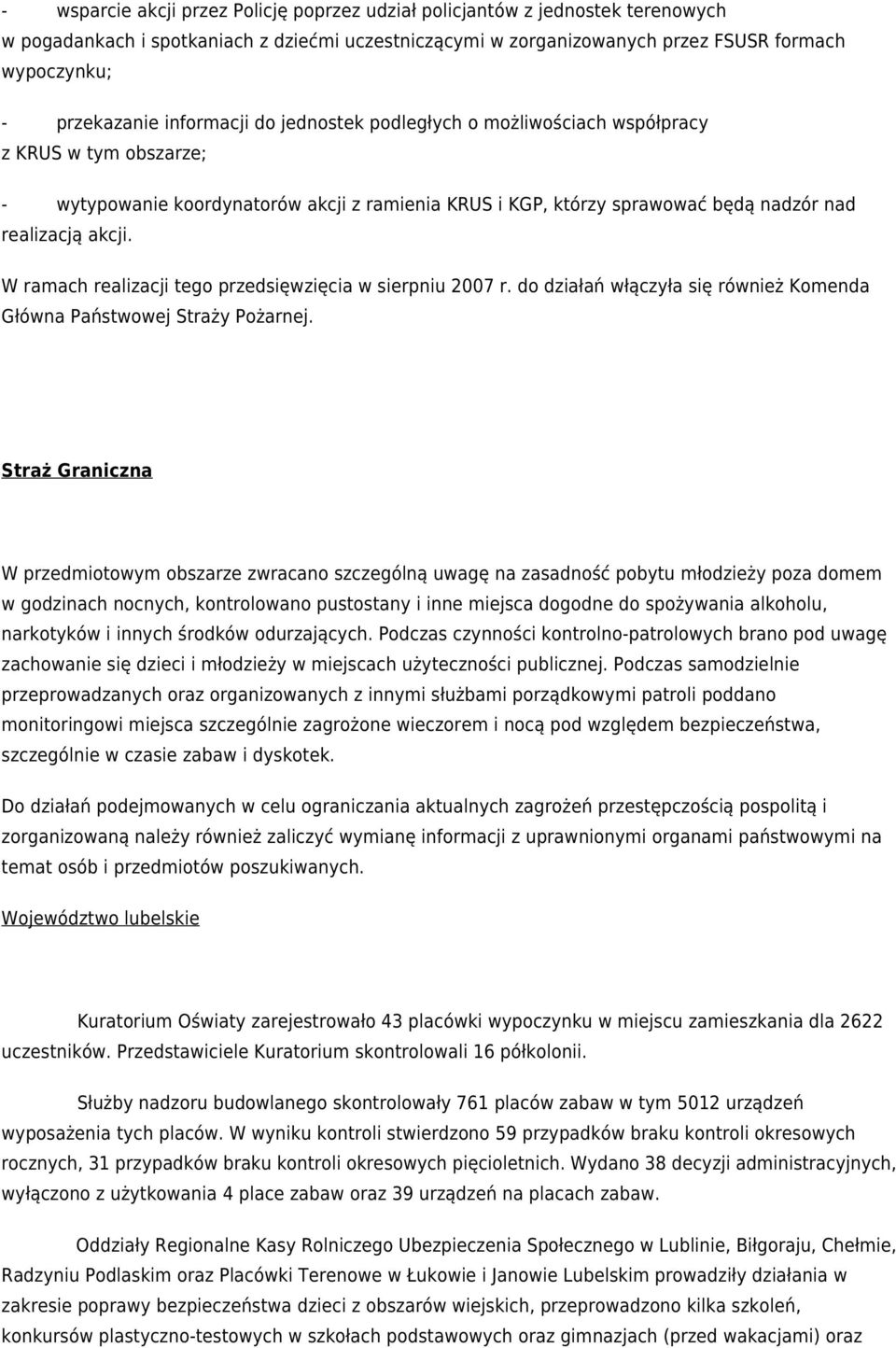 - wsparcie akcji przez Policję poprzez udział policjantów z jednostek terenowych w pogadankach i spotkaniach z dziećmi uczestniczącymi w zorganizowanych przez FSUSR formach wypoczynku;

- przekazanie informacji do jednostek podległych o możliwościach współpracy z KRUS w tym obszarze;

- wytypowanie koordynatorów akcji z ramienia KRUS i KGP, którzy sprawować będą nadzór nad realizacją akcji.

W ramach realizacji tego przedsięwzięcia w sierpniu 2007 r. do działań włączyła się również Komenda Główna Państwowej Straży Pożarnej.

Straż Graniczna

W przedmiotowym obszarze zwracano szczególną uwagę na zasadność pobytu młodzieży poza domem w godzinach nocnych, kontrolowano pustostany i inne miejsca dogodne do spożywania alkoholu, narkotyków i innych środków odurzających. Podczas czynności kontrolno-patrolowych brano pod uwagę zachowanie się dzieci i młodzieży w miejscach użyteczności publicznej. Podczas samodzielnie przeprowadzanych oraz organizowanych z innymi służbami porządkowymi patroli poddano monitoringowi miejsca szczególnie zagrożone wieczorem i nocą pod względem bezpieczeństwa, szczególnie w czasie zabaw i dyskotek.

Do działań podejmowanych w celu ograniczania aktualnych zagrożeń przestępczością pospolitą i zorganizowaną należy również zaliczyć wymianę informacji z uprawnionymi organami państwowymi na temat osób i przedmiotów poszukiwanych.

Województwo lubelskie

Kuratorium Oświaty zarejestrowało 43 placówki wypoczynku w miejscu zamieszkania dla 2622 uczestników. Przedstawiciele Kuratorium skontrolowali 16 półkolonii.

Służby nadzoru budowlanego skontrolowały 761 placów zabaw w tym 5012 urządzeń wyposażenia tych placów. W wyniku kontroli stwierdzono 59 przypadków braku kontroli okresowych rocznych, 31 przypadków braku kontroli okresowych pięcioletnich. Wydano 38 decyzji administracyjnych, wyłączono z użytkowania 4 place zabaw oraz 39 urządzeń na placach zabaw.

Oddziały Regionalne Kasy Rolniczego Ubezpieczenia Społecznego w Lublinie, Biłgoraju, Chełmie, Radzyniu Podlaskim oraz Placówki Terenowe w Łukowie i Janowie Lubelskim prowadziły działania w zakresie poprawy bezpieczeństwa dzieci z obszarów wiejskich, przeprowadzono kilka szkoleń, konkursów plastyczno-testowych w szkołach podstawowych oraz gimnazjach (przed wakacjami) oraz